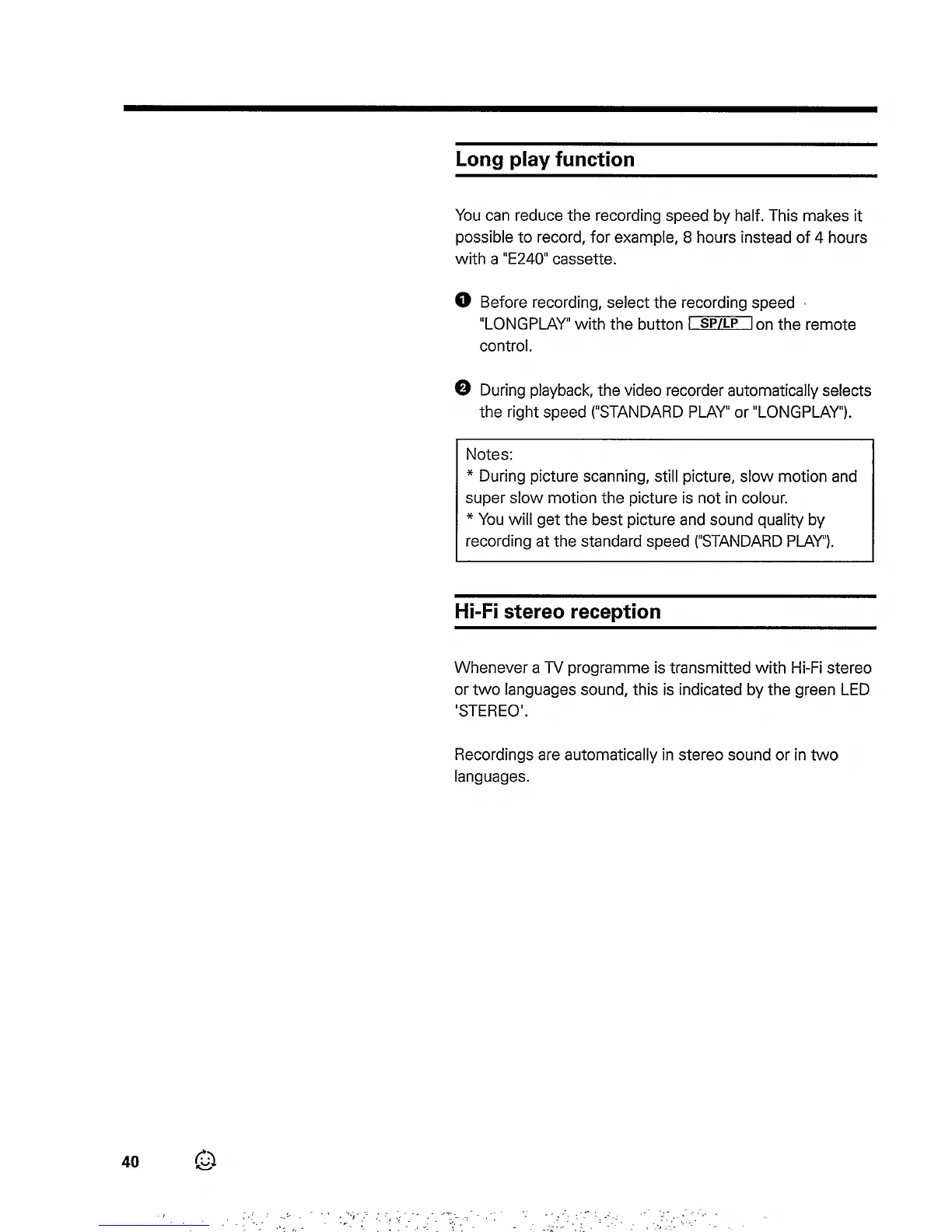 Long play function

You can reduce the recording speed by half. This makes it possible to record, for example, 8 hours instead of 4 hours with a "E240" cassette.

1 Before recording, select the recording speed "LONGPLAY" with the button SP/LP on the remote control.

2 During playback, the video recorder automatically selects the right speed ("STANDARD PLAY" or "LONGPLAY").

Notes:
* During picture scanning, still picture, slow motion and super slow motion the picture is not in colour.
* You will get the best picture and sound quality by recording at the standard speed ("STANDARD PLAY").

Hi-Fi stereo reception

Whenever a TV programme is transmitted with Hi-Fi stereo or two languages sound, this is indicated by the green LED 'STEREO'.

Recordings are automatically in stereo sound or in two languages.

40